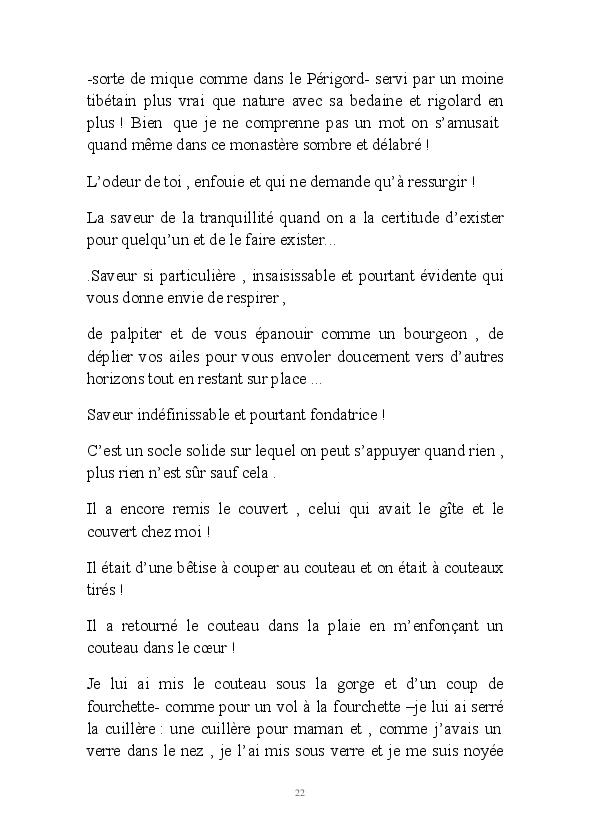 -sorte de mique comme dans le Périgord- servi par un moine tibétain plus vrai que nature avec sa bedaine et rigolard en plus ! Bien que je ne comprenne pas un mot on s'amusait quand même dans ce monastère sombre et délabré !

L'odeur de toi , enfouie et qui ne demande qu'à ressurgir !

La saveur de la tranquillité quand on a la certitude d'exister pour quelqu'un et de le faire exister...

.Saveur si particulière , insaisissable et pourtant évidente qui vous donne envie de respirer ,

de palpiter et de vous épanouir comme un bourgeon , de déplier vos ailes pour vous envoler doucement vers d'autres horizons tout en restant sur place ...

Saveur indéfinissable et pourtant fondatrice !

C'est un socle solide sur lequel on peut s'appuyer quand rien , plus rien n'est sûr sauf cela .

Il a encore remis le couvert , celui qui avait le gîte et le couvert chez moi !

Il était d'une bêtise à couper au couteau et on était à couteaux tirés !

Il a retourné le couteau dans la plaie en m'enfonçant un couteau dans le cœur !

Je lui ai mis le couteau sous la gorge et d'un coup de fourchette- comme pour un vol à la fourchette –je lui ai serré la cuillère : une cuillère pour maman et , comme j'avais un verre dans le nez , je l'ai mis sous verre et je me suis noyée

22